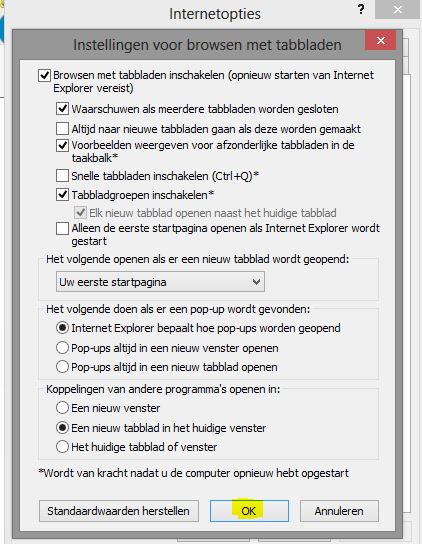 Internetopties

?

Instellingen voor browsen met tabbladen

Browsen met tabbladen inschakelen (opnieuw starten van Internet Explorer vereist)

Waarschuwen als meerdere tabbladen worden gesloten

Altijd naar nieuwe tabbladen gaan als deze worden gemaakt

Voorbeelden weergeven voor afzonderlijke tabbladen in de taakbalk*

Snelle tabbladen inschakelen (Ctrl+Q)*

Tabbladgroepen inschakelen*

Elk nieuw tabblad openen naast het huidige tabblad

Alleen de eerste startpagina openen als Internet Explorer wordt gestart

Het volgende openen als er een nieuw tabblad wordt geopend:

Uw eerste startpagina

Het volgende doen als er een pop-up wordt gevonden:

Internet Explorer bepaalt hoe pop-ups worden geopend

Pop-ups altijd in een nieuw venster openen

Pop-ups altijd in een nieuw tabblad openen

Koppelingen van andere programma's openen in:

Een nieuw venster

Een nieuw tabblad in het huidige venster

Het huidige tabblad of venster

*Wordt van kracht nadat u de computer opnieuw hebt opgestart

Standaardwaarden herstellen

OK

Annuleren